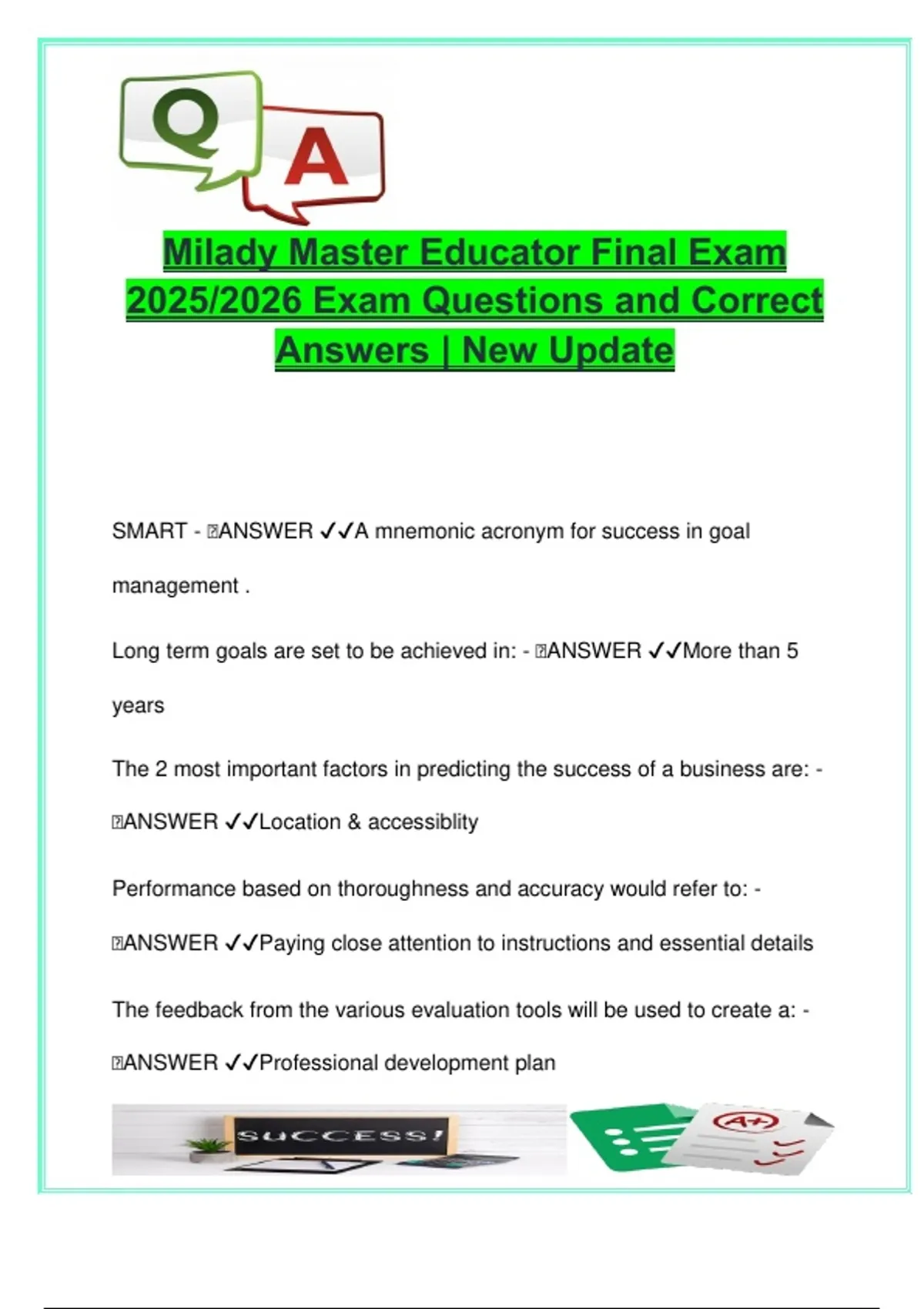 Q A

Milady Master Educator Final Exam 2025/2026 Exam Questions and Correct Answers | New Update

SMART - ANSWER ✓✓A mnemonic acronym for success in goal management .

Long term goals are set to be achieved in: - ANSWER ✓✓More than 5 years

The 2 most important factors in predicting the success of a business are: - ANSWER ✓✓Location & accessiblity

Performance based on thoroughness and accuracy would refer to: - ANSWER ✓✓Paying close attention to instructions and essential details

The feedback from the various evaluation tools will be used to create a: - ANSWER ✓✓Professional development plan

SUCCESS!

A+